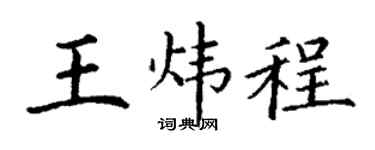 王炜程

词典网